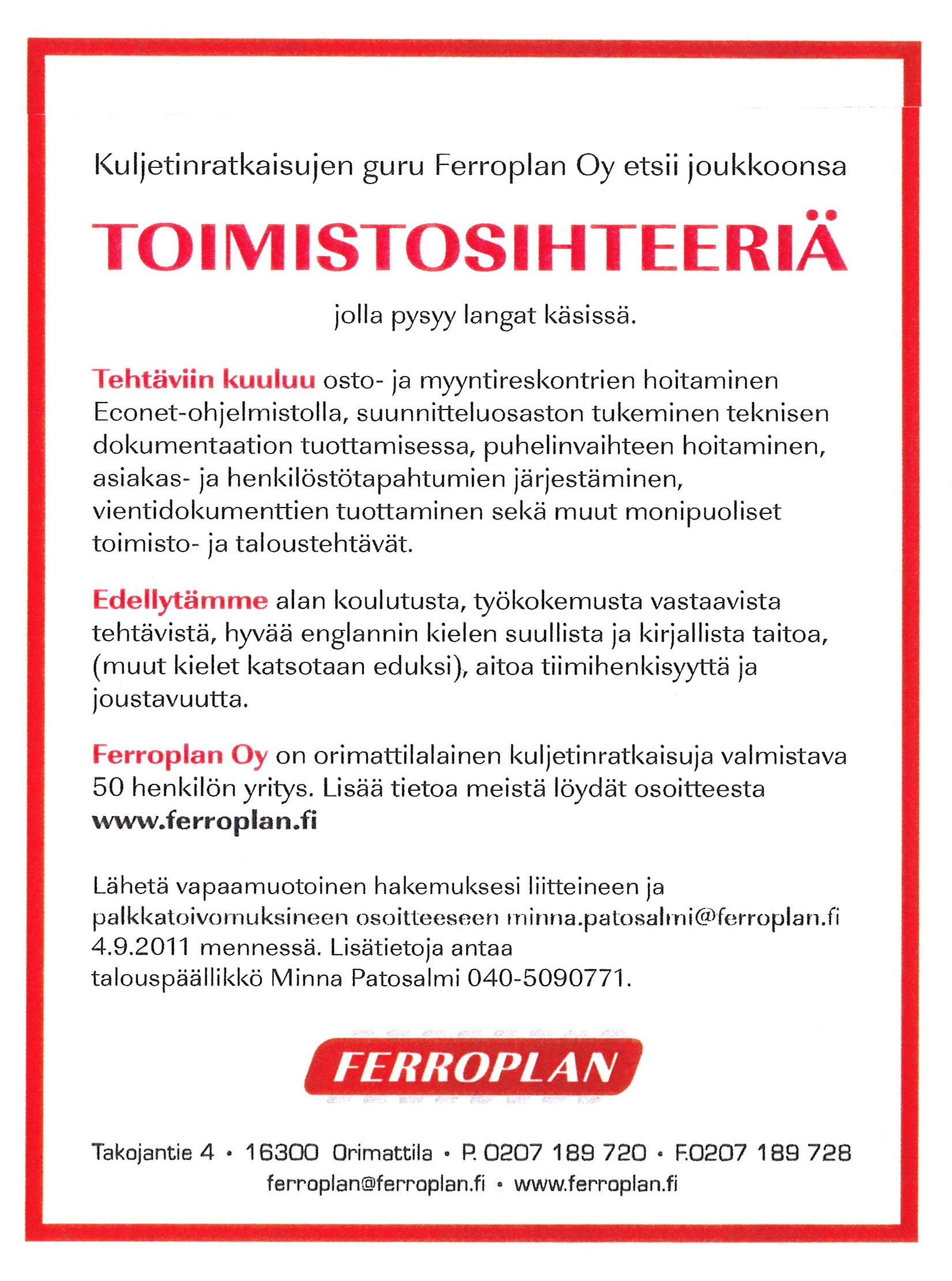 Kuljetinratkaisujen guru Ferroplan Oy etsii joukkoonsa

TOIMISTOSIHTEERIÄ

jolla pysyy langat käsissä.

Tehtäviin kuuluu osto- ja myyntireskontrien hoitaminen Econet-ohjelmistolla, suunnitteluosaston tukeminen teknisen dokumentaation tuottamisessa, puhelinvaihteen hoitaminen, asiakas- ja henkilöstötapahtumien järjestäminen, vientidokumenttien tuottaminen sekä muut monipuoliset toimisto- ja taloustehtävät.

Edellytämme alan koulutusta, työkokemusta vastaavista tehtävistä, hyvää englannin kielen suullista ja kirjallista taitoa, (muut kielet katsotaan eduksi), aitoa tiimihenkisyyttä ja joustavuutta.

Ferroplan Oy on orimattilalainen kuljetinratkaisuja valmistava 50 henkilön yritys. Lisää tietoa meistä löydät osoitteesta www.ferroplan.fi

Lähetä vapaamuotoinen hakemuksesi liitteineen ja palkkatoivomuksineen osoitteeseen minna.patosalmi@ferroplan.fi 4.9.2011 mennessä. Lisätietoja antaa talouspäällikkö Minna Patosalmi 040-5090771.

FERROPLAN

Takojantie 4 • 16300 Orimattila • P. 0207 189 720 • F.0207 189 728
ferroplan@ferroplan.fi • www.ferroplan.fi